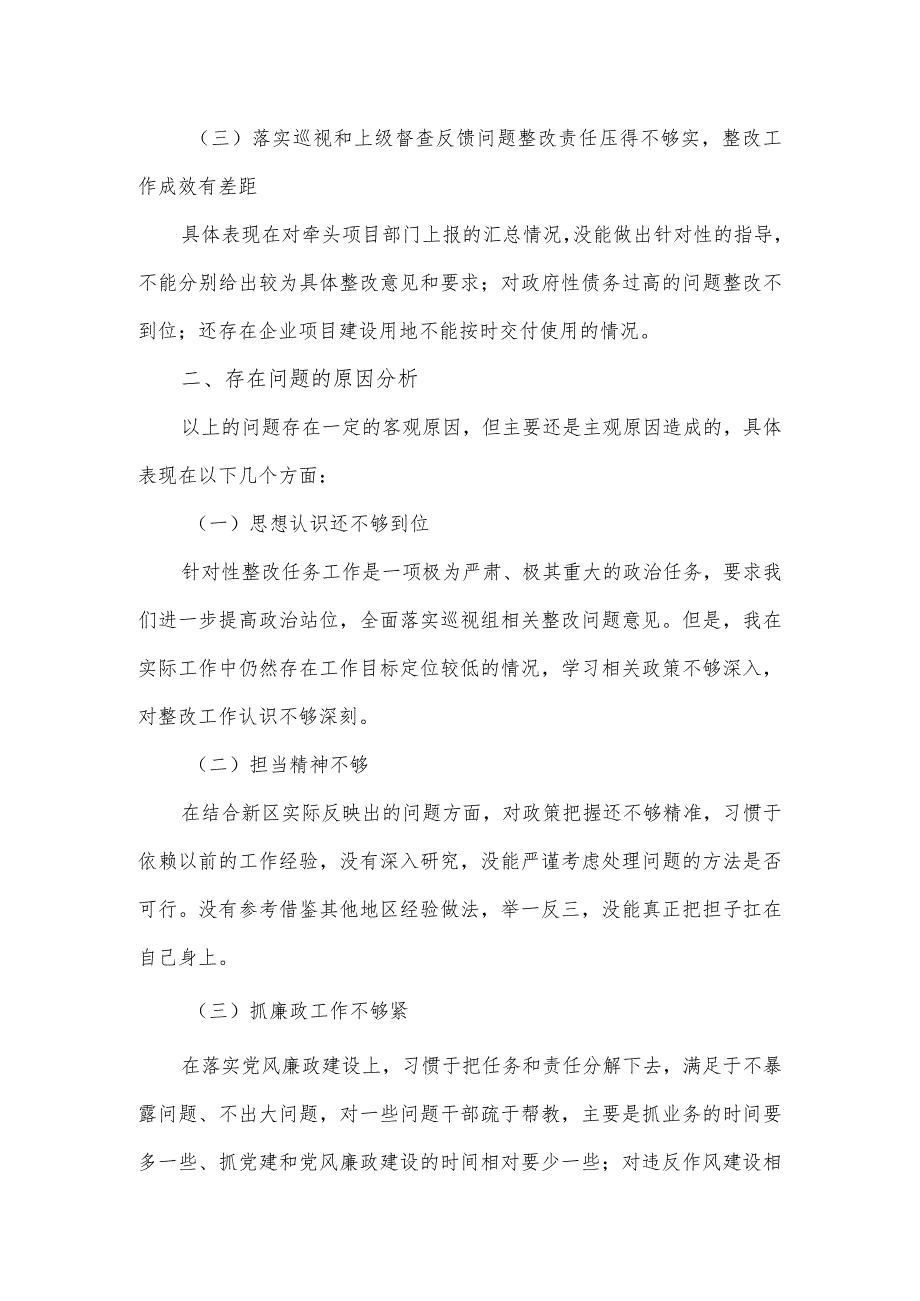 （三）落实巡视和上级督查反馈问题整改责任压得不够实，整改工作成效有差距

具体表现在对牵头项目部门上报的汇总情况，没能做出针对性的指导，不能分别给出较为具体整改意见和要求；对政府性债务过高的问题整改不到位；还存在企业项目建设用地不能按时交付使用的情况。

二、存在问题的原因分析

以上的问题存在一定的客观原因，但主要还是主观原因造成的，具体表现在以下几个方面：

（一）思想认识还不够到位

针对性整改任务工作是一项极为严肃、极其重大的政治任务，要求我们进一步提高政治站位，全面落实巡视组相关整改问题意见。但是，我在实际工作中仍然存在工作目标定位较低的情况，学习相关政策不够深入，对整改工作认识不够深刻。

（二）担当精神不够

在结合新区实际反映出的问题方面，对政策把握还不够精准，习惯于依赖以前的工作经验，没有深入研究，没能严谨考虑处理问题的方法是否可行。没有参考借鉴其他地区经验做法，举一反三，没能真正把担子扛在自己身上。

（三）抓廉政工作不够紧

在落实党风廉政建设上，习惯于把任务和责任分解下去，满足于不暴露问题、不出大问题，对一些问题干部疏于帮教，主要是抓业务的时间要多一些、抓党建和党风廉政建设的时间相对要少一些；对违反作风建设相